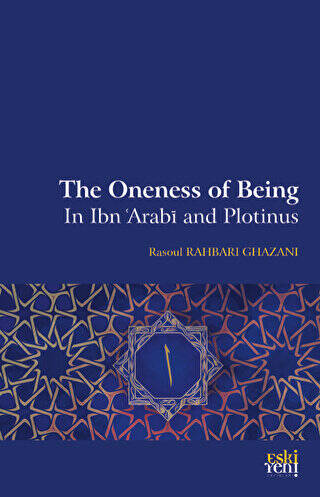 The Oneness of Being
In Ibn ʿArabī and Plotinus

Rasoul RAHBARI GHAZANI

ا

eski
yeni